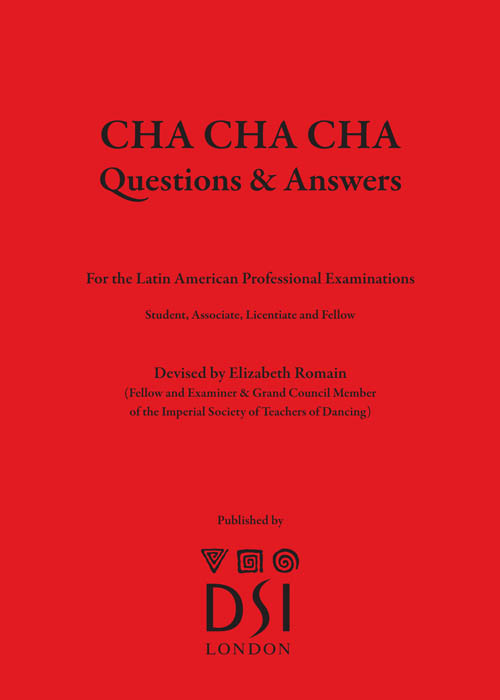 CHA CHA CHA
Questions & Answers

For the Latin American Professional Examinations

Student, Associate, Licentiate and Fellow

Devised by Elizabeth Romain
(Fellow and Examiner & Grand Council Member of the Imperial Society of Teachers of Dancing)

Published by

DSI
LONDON